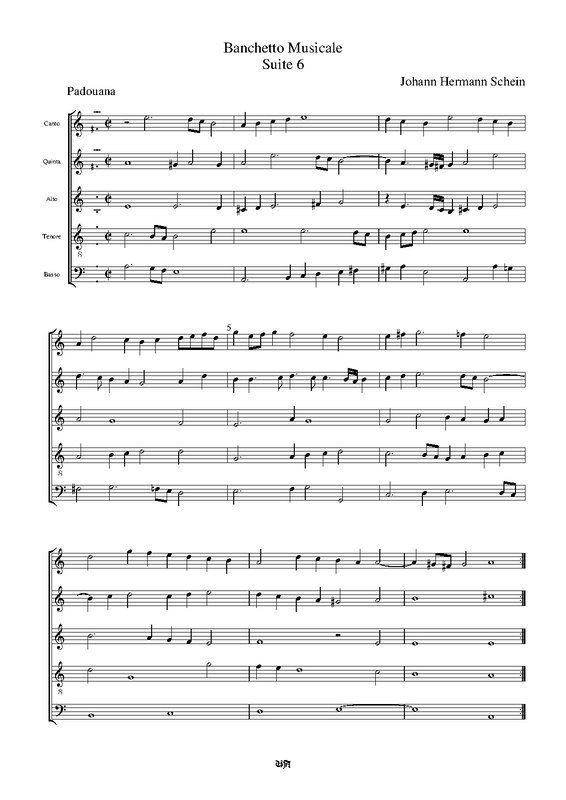 Banchetto Musicale
Suite 6

Johann Hermann Schein

Padouana

Canto

Quinta

Alto

Tenore

Basso

5